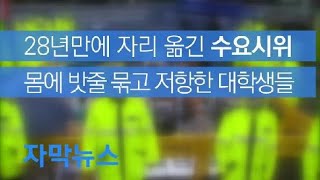 28년만에 자리 옮긴 수요시위
몸에 밧줄 묶고 저항한 대학생들

자막뉴스